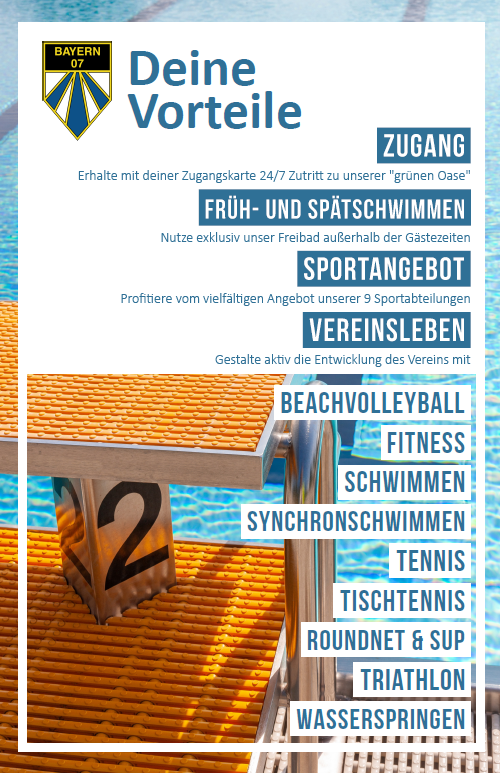 BAYERN 07

Deine Vorteile

ZUGANG

Erhalte mit deiner Zugangskarte 24/7 Zutritt zu unserer "grünen Oase"

FRÜH- UND SPÄTSCHWIMMEN

Nutze exklusiv unser Freibad außerhalb der Gästezeiten

SPORTANGEBOT

Profitiere vom vielfältigen Angebot unserer 9 Sportabteilungen

VEREINSLEBEN

Gestalte aktiv die Entwicklung des Vereins mit

2

BEACHVOLLEYBALL
FITNESS
SCHWIMMEN
SYNCHRONSCHWIMMEN
TENNIS
TISCHTENNIS
ROUNDNET & SUP
TRIATHLON
WASSERSPRINGEN